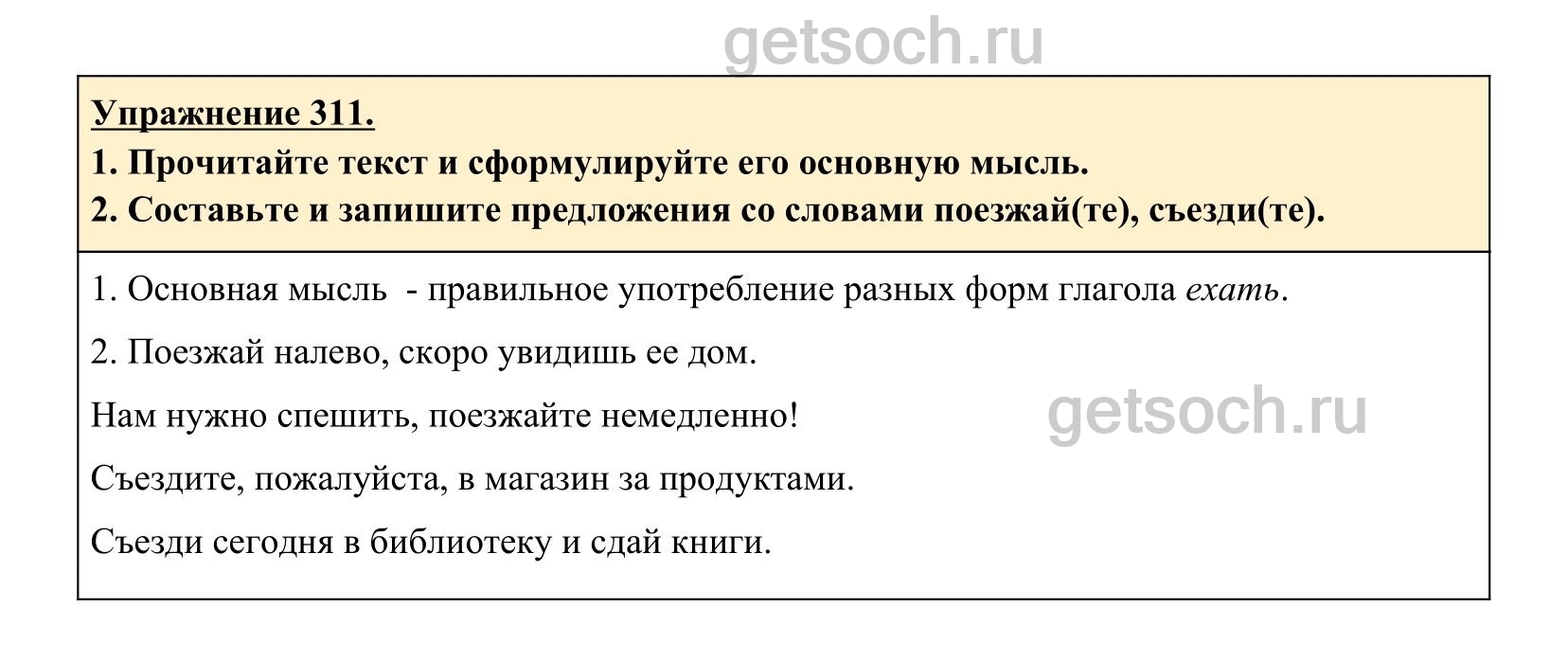 Упражнение 311.

1. Прочитайте текст и сформулируйте его основную мысль.

2. Составьте и запишите предложения со словами поезжай(те), съезди(те).

1. Основная мысль - правильное употребление разных форм глагола ехать.

2. Поезжай налево, скоро увидишь ее дом.

Нам нужно спешить, поезжайте немедленно!

Съездите, пожалуйста, в магазин за продуктами.

Съезди сегодня в библиотеку и сдай книги.

getsoch.ru